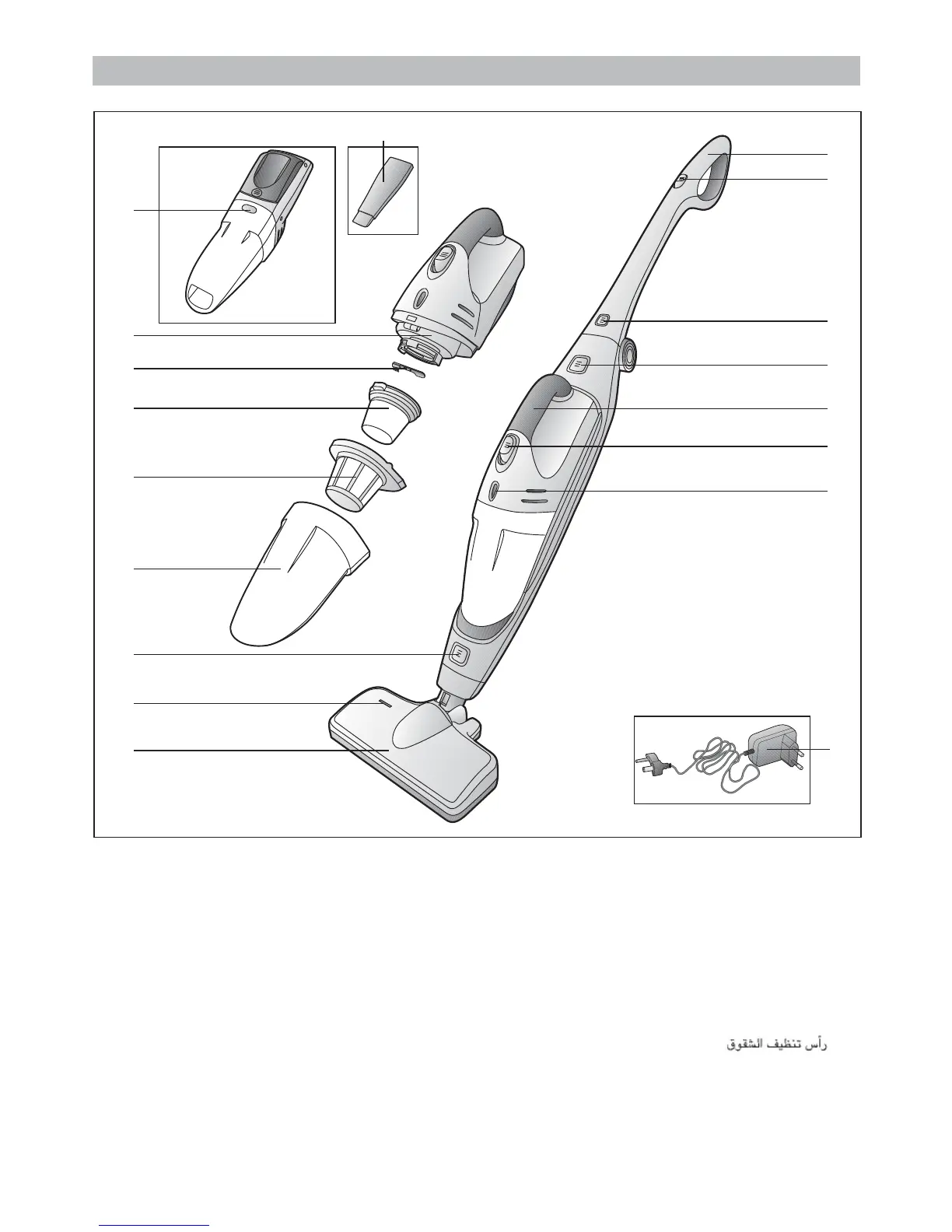 رأس تنظيف الشقوق